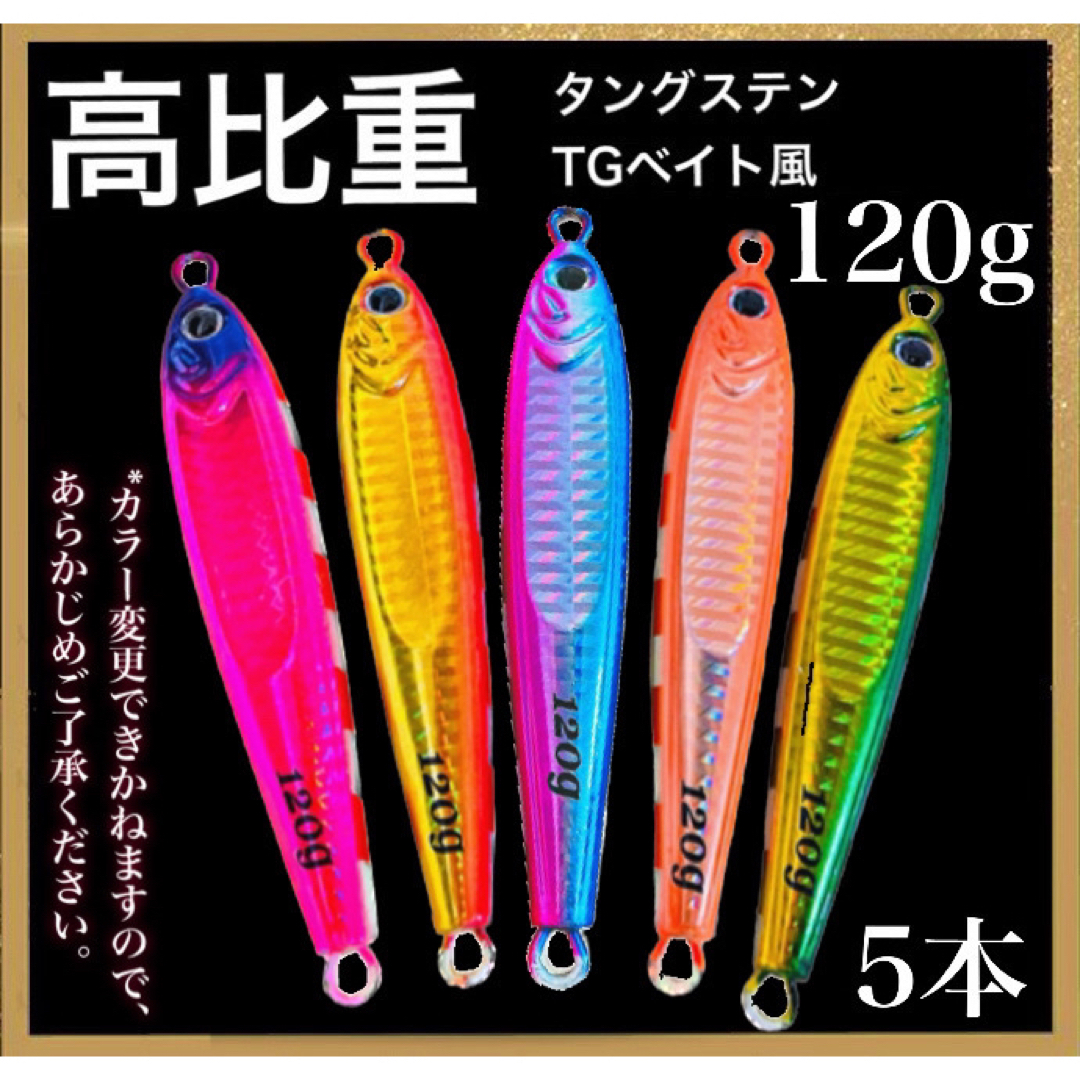 高比重

タングステン
TGベイト風

120g

*カラー変更できかねますので、あらかじめご了承ください。

120g
120g
120g
120g
120g

5本